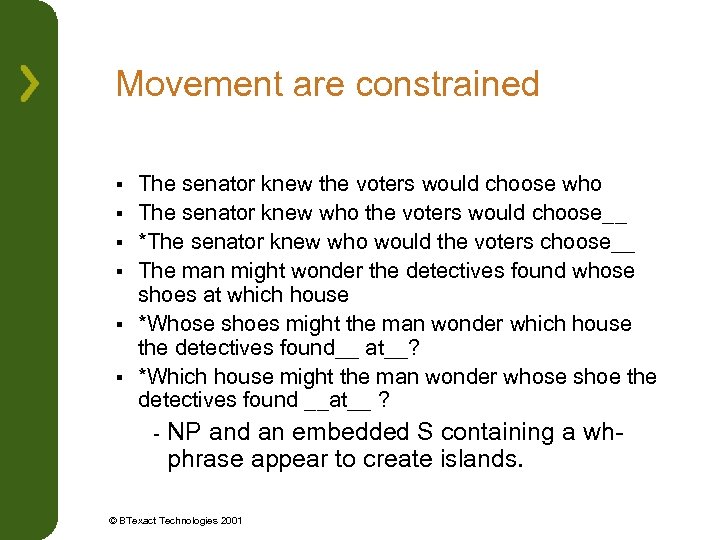 Movement are constrained

• The senator knew the voters would choose who
• The senator knew who the voters would choose____
• *The senator knew who would the voters choose____
• The man might wonder the detectives found whose shoes at which house
• *Whose shoes might the man wonder which house the detectives found____ at____?
• *Which house might the man wonder whose shoe the detectives found ____at____ ?
- NP and an embedded S containing a wh-phrase appear to create islands.

© BTexact Technologies 2001